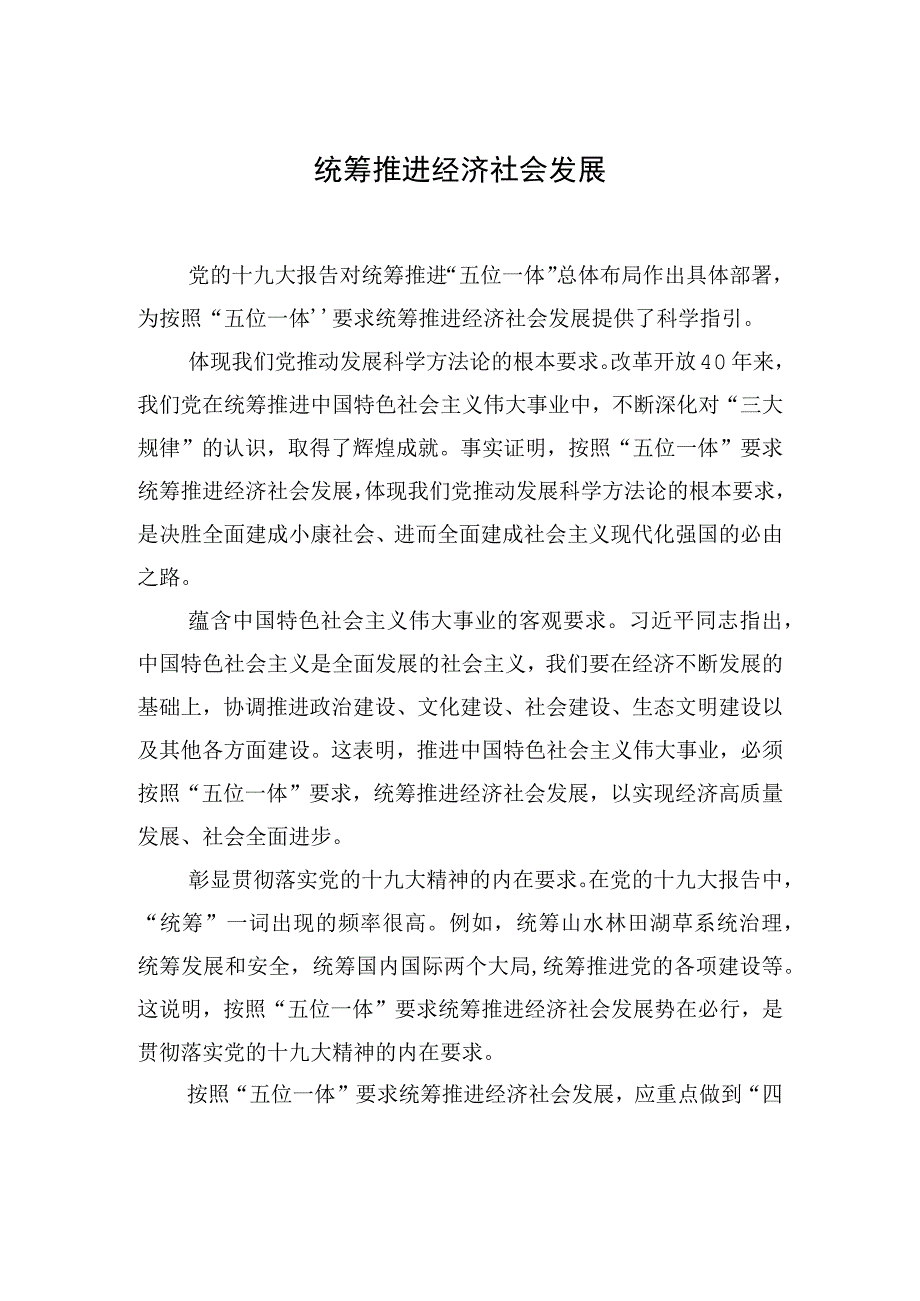 统筹推进经济社会发展

党的十九大报告对统筹推进“五位一体”总体布局作出具体部署，为按照“五位一体’’要求统筹推进经济社会发展提供了科学指引。

体现我们党推动发展科学方法论的根本要求。改革开放40年来，我们党在统筹推进中国特色社会主义伟大事业中，不断深化对“三大规律”的认识，取得了辉煌成就。事实证明，按照“五位一体”要求统筹推进经济社会发展，体现我们党推动发展科学方法论的根本要求，是决胜全面建成小康社会、进而全面建成社会主义现代化强国的必由之路。

蕴含中国特色社会主义伟大事业的客观要求。习近平同志指出，中国特色社会主义是全面发展的社会主义，我们要在经济不断发展的基础上，协调推进政治建设、文化建设、社会建设、生态文明建设以及其他各方面建设。这表明，推进中国特色社会主义伟大事业，必须按照“五位一体”要求，统筹推进经济社会发展，以实现经济高质量发展、社会全面进步。

彰显贯彻落实党的十九大精神的内在要求。在党的十九大报告中，“统筹”一词出现的频率很高。例如，统筹山水林田湖草系统治理，统筹发展和安全，统筹国内国际两个大局，统筹推进党的各项建设等。这说明，按照“五位一体”要求统筹推进经济社会发展势在必行，是贯彻落实党的十九大精神的内在要求。

按照“五位一体”要求统筹推进经济社会发展，应重点做到“四